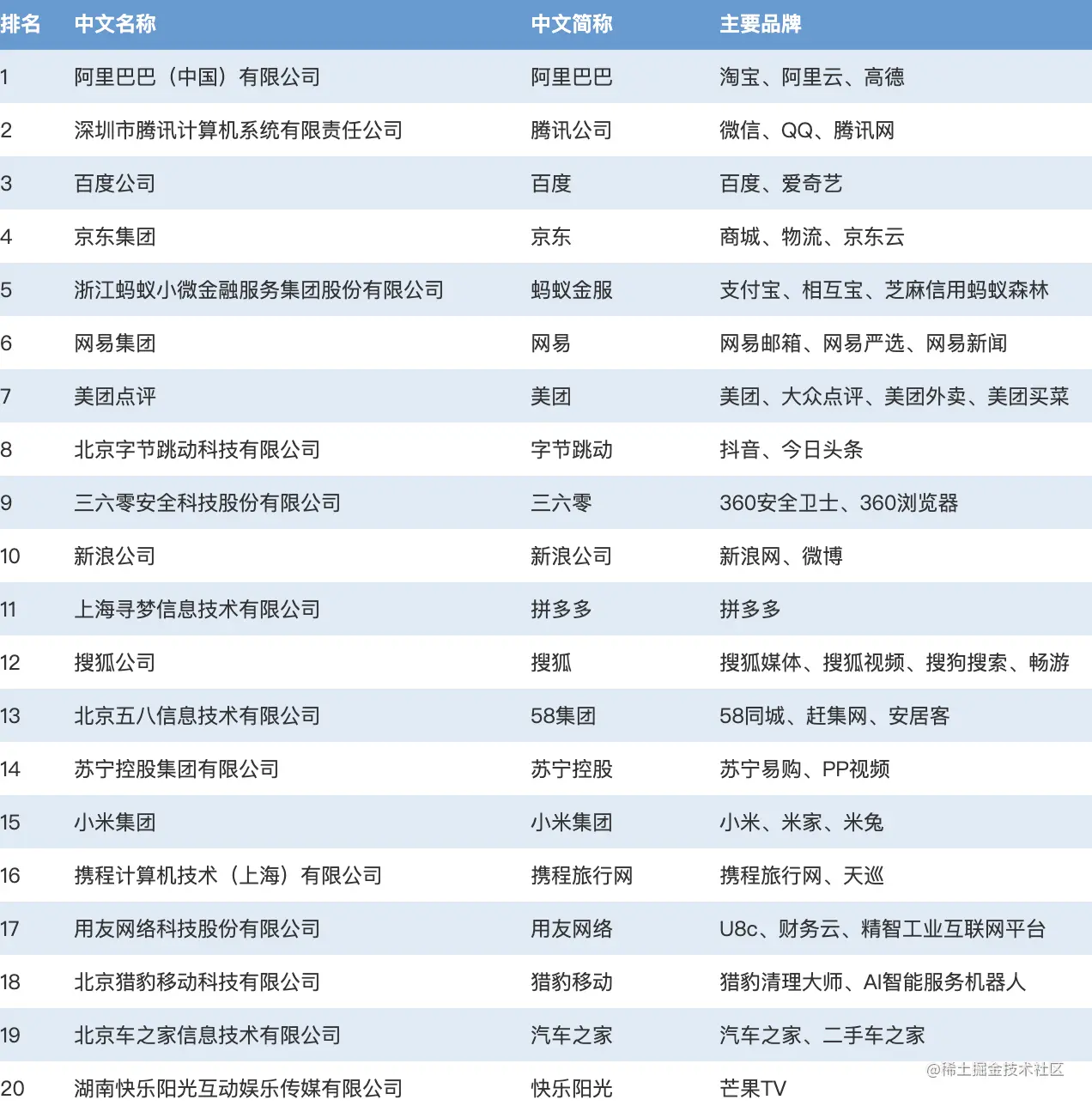 | 排名 | 中文名称 | 中文简称 | 主要品牌 |
|---|---|---|---|
| 1 | 阿里巴巴（中国）有限公司 | 阿里巴巴 | 淘宝、阿里云、高德 |
| 2 | 深圳市腾讯计算机系统有限责任公司 | 腾讯公司 | 微信、QQ、腾讯网 |
| 3 | 百度公司 | 百度 | 百度、爱奇艺 |
| 4 | 京东集团 | 京东 | 商城、物流、京东云 |
| 5 | 浙江蚂蚁小微金融服务集团股份有限公司 | 蚂蚁金服 | 支付宝、相互宝、芝麻信用蚂蚁森林 |
| 6 | 网易集团 | 网易 | 网易邮箱、网易严选、网易新闻 |
| 7 | 美团点评 | 美团 | 美团、大众点评、美团外卖、美团买菜 |
| 8 | 北京字节跳动科技有限公司 | 字节跳动 | 抖音、今日头条 |
| 9 | 三六零安全科技股份有限公司 | 三六零 | 360安全卫士、360浏览器 |
| 10 | 新浪公司 | 新浪公司 | 新浪网、微博 |
| 11 | 上海寻梦信息技术有限公司 | 拼多多 | 拼多多 |
| 12 | 搜狐公司 | 搜狐 | 搜狐媒体、搜狐视频、搜狗搜索、畅游 |
| 13 | 北京五八信息技术有限公司 | 58集团 | 58同城、赶集网、安居客 |
| 14 | 苏宁控股集团有限公司 | 苏宁控股 | 苏宁易购、PP视频 |
| 15 | 小米集团 | 小米集团 | 小米、米家、米兔 |
| 16 | 携程计算机技术（上海）有限公司 | 携程旅行网 | 携程旅行网、天巡 |
| 17 | 用友网络科技股份有限公司 | 用友网络 | U8c、财务云、精智工业互联网平台 |
| 18 | 北京猎豹移动科技有限公司 | 猎豹移动 | 猎豹清理大师、AI智能服务机器人 |
| 19 | 北京车之家信息技术有限公司 | 汽车之家 | 汽车之家、二手车之家 |
| 20 | 湖南快乐阳光互动娱乐传媒有限公司 | 快乐阳光 | 芒果TV |

@稀土掘金技术社区